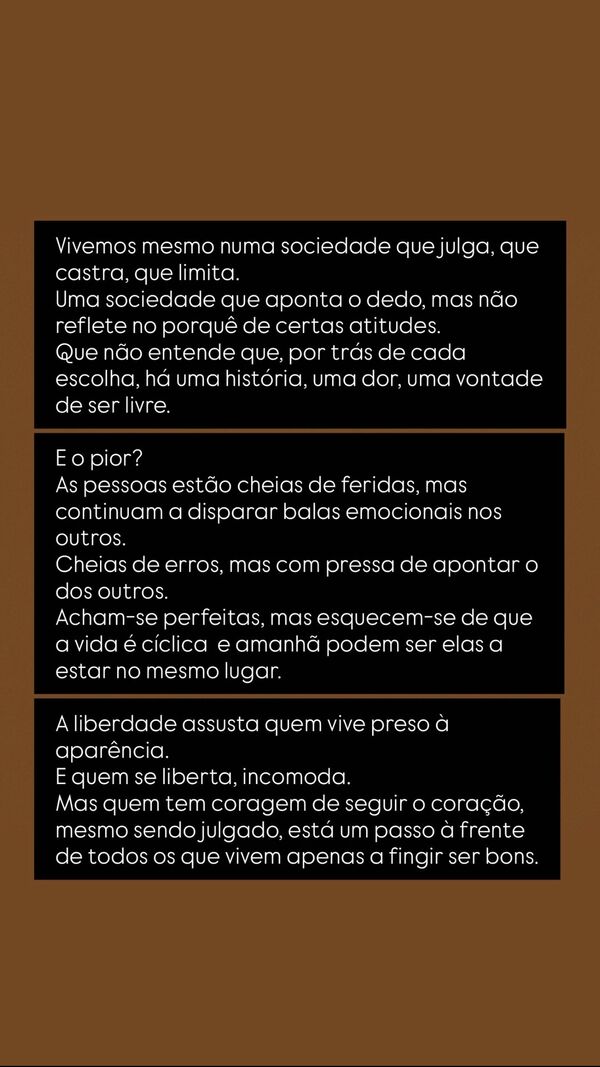 Vivemos mesmo numa sociedade que julga, que castra, que limita.
Uma sociedade que aponta o dedo, mas não reflete no porquê de certas atitudes.
Que não entende que, por trás de cada escolha, há uma história, uma dor, uma vontade de ser livre.

E o pior?
As pessoas estão cheias de feridas, mas continuam a disparar balas emocionais nos outros.
Cheias de erros, mas com pressa de apontar o dos outros.
Acham-se perfeitas, mas esquecem-se de que a vida é cíclica  e amanhã podem ser elas a estar no mesmo lugar.

A liberdade assusta quem vive preso à aparência.
E quem se liberta, incomoda.
Mas quem tem coragem de seguir o coração, mesmo sendo julgado, está um passo à frente de todos os que vivem apenas a fingir ser bons.